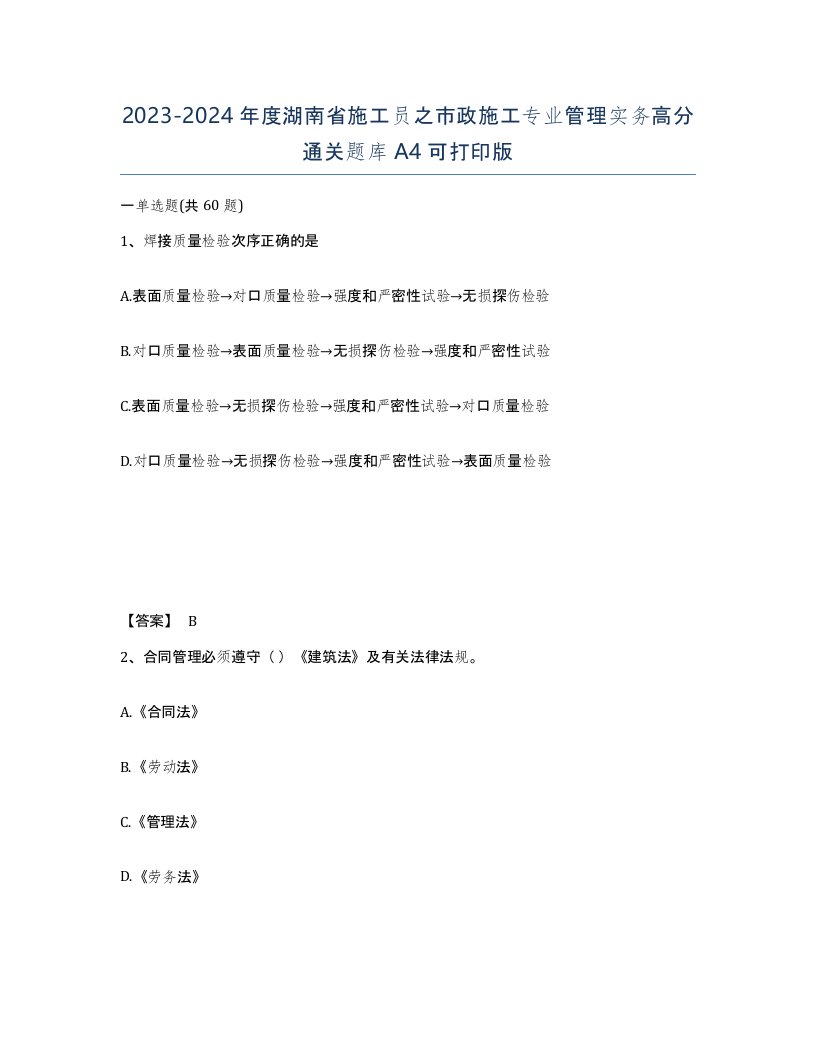 2023-2024年度湖南省施工员之市政施工专业管理实务高分通关题库A4可打印版

一单选题(共60题)

1、焊接质量检验次序正确的是

A.表面质量检验→对口质量检验→强度和严密性试验→无损探伤检验

B.对口质量检验→表面质量检验→无损探伤检验→强度和严密性试验

C.表面质量检验→无损探伤检验→强度和严密性试验→对口质量检验

D.对口质量检验→无损探伤检验→强度和严密性试验→表面质量检验

【答案】 B

2、合同管理必须遵守（）《建筑法》及有关法律法规。

A.《合同法》

B.《劳动法》

C.《管理法》

D.《劳务法》